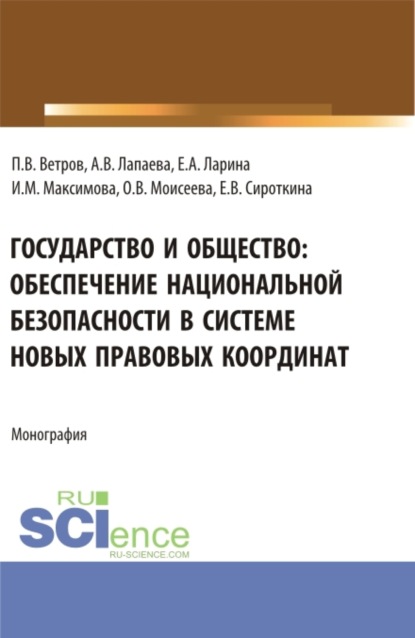 П.В. Ветров, А.В. Лапаева, Е.А. Ларина
И.М. Максимова, О.В. Моисеева, Е.В. Сироткина

ГОСУДАРСТВО И ОБЩЕСТВО: ОБЕСПЕЧЕНИЕ НАЦИОНАЛЬНОЙ БЕЗОПАСНОСТИ В СИСТЕМЕ НОВЫХ ПРАВОВЫХ КООРДИНАТ

Монография

RU SCIence
RU-SCIENCE.COM